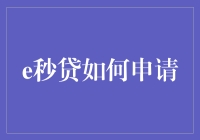 e秒贷如何申请